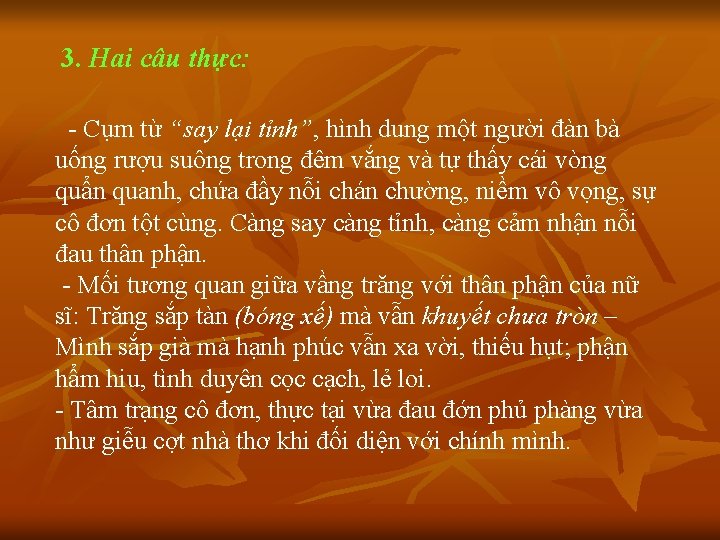 3. Hai câu thực:

- Cụm từ “say lại tỉnh”, hình dung một người đàn bà uống rượu suông trong đêm vắng và tự thấy cái vòng quẩn quanh, chứa đầy nỗi chán chường, niềm vô vọng, sự cô đơn tột cùng. Càng say càng tỉnh, càng cảm nhận nỗi đau thân phận.
- Mối tương quan giữa vầng trăng với thân phận của nữ sĩ: Trăng sắp tàn (bóng xế) mà vẫn khuyết chưa tròn – Mình sắp già mà hạnh phúc vẫn xa vời, thiếu hụt; phận hẩm hiu, tình duyên cọc cạch, lẻ loi.
- Tâm trạng cô đơn, thực tại vừa đau đớn phủ phàng vừa như giễu cợt nhà thơ khi đối diện với chính mình.